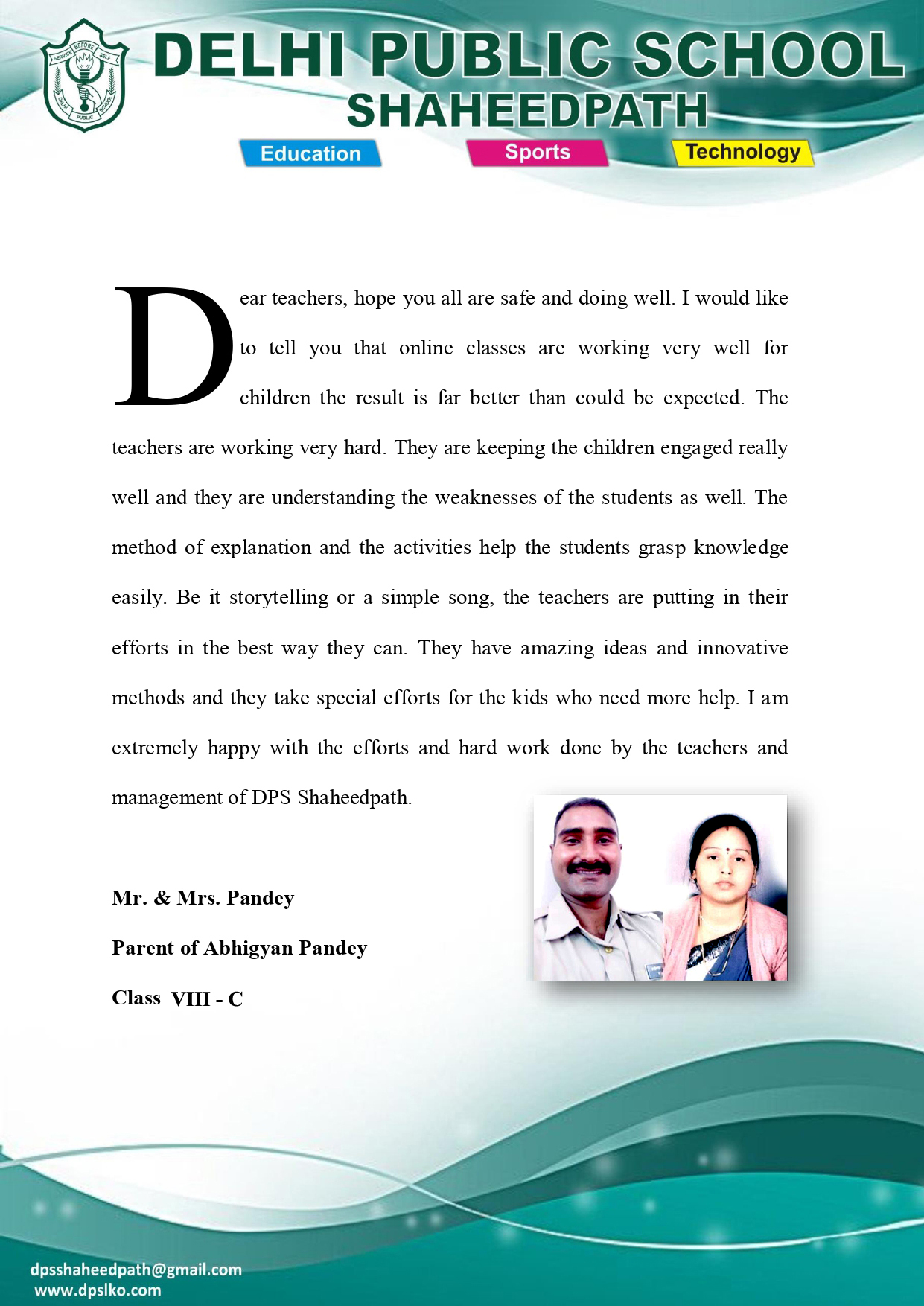 SERVICE BEFORE SELF
DELHI PUBLIC SCHOOL

DELHI PUBLIC SCHOOL
SHAHEEDPATH

Education Sports Technology

Dear teachers, hope you all are safe and doing well. I would like to tell you that online classes are working very well for children the result is far better than could be expected. The teachers are working very hard. They are keeping the children engaged really well and they are understanding the weaknesses of the students as well. The method of explanation and the activities help the students grasp knowledge easily. Be it storytelling or a simple song, the teachers are putting in their efforts in the best way they can. They have amazing ideas and innovative methods and they take special efforts for the kids who need more help. I am extremely happy with the efforts and hard work done by the teachers and management of DPS Shaheedpath.

Mr. & Mrs. Pandey

Parent of Abhigyan Pandey

Class VIII - C

dpsshaheedpath@gmail.com
www.dpslko.com